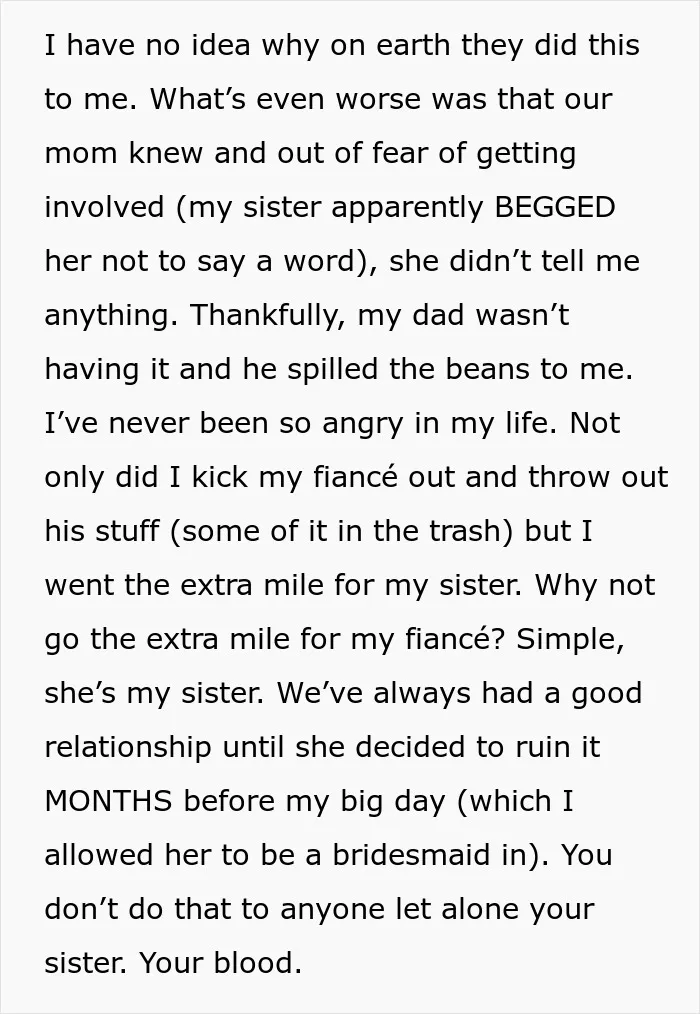 I have no idea why on earth they did this to me. What's even worse was that our mom knew and out of fear of getting involved (my sister apparently BEGGED her not to say a word), she didn't tell me anything. Thankfully, my dad wasn't having it and he spilled the beans to me. I've never been so angry in my life. Not only did I kick my fiancé out and throw out his stuff (some of it in the trash) but I went the extra mile for my sister. Why not go the extra mile for my fiancé? Simple, she's my sister. We've always had a good relationship until she decided to ruin it MONTHS before my big day (which I allowed her to be a bridesmaid in). You don't do that to anyone let alone your sister. Your blood.